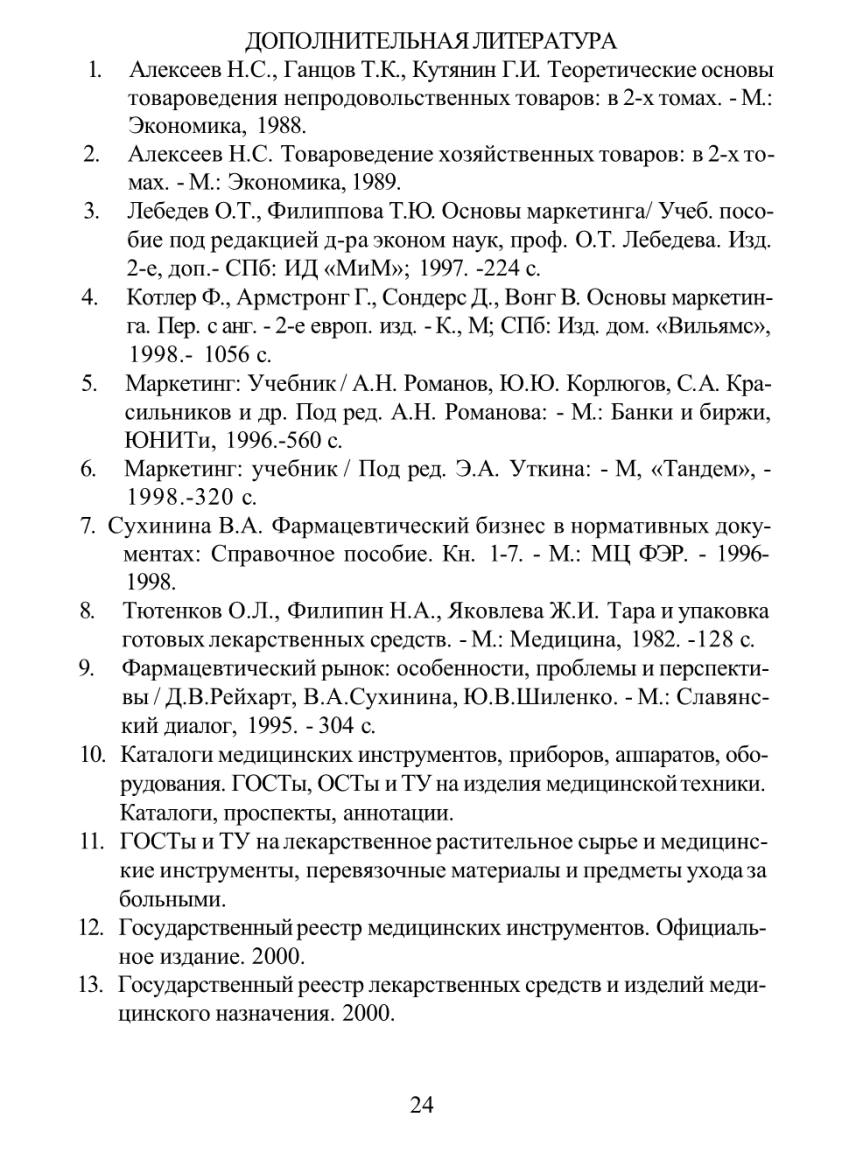 ДОПОЛНИТЕЛЬНАЯ ЛИТЕРАТУРА

1. Алексеев Н.С., Ганцов Т.К., Кутянин Г.И. Теоретические основы товароведения непродовольственных товаров: в 2-х томах. - М.: Экономика, 1988.

2. Алексеев Н.С. Товароведение хозяйственных товаров: в 2-х томах. - М.: Экономика, 1989.

3. Лебедев О.Т., Филиппова Т.Ю. Основы маркетинга/ Учеб. пособие под редакцией д-ра эконом наук, проф. О.Т. Лебедева. Изд. 2-е, доп.- СПб: ИД «МиМ»; 1997. -224 с.

4. Котлер Ф., Армстронг Г., Сондерс Д., Вонг В. Основы маркетинга. Пер. с анг. - 2-е европ. изд. - К., М; СПб: Изд. дом. «Вильямс», 1998.- 1056 с.

5. Маркетинг: Учебник / А.Н. Романов, Ю.Ю. Корлюгов, С.А. Красильников и др. Под ред. А.Н. Романова: - М.: Банки и биржи, ЮНИТи, 1996.-560 с.

6. Маркетинг: учебник / Под ред. Э.А. Уткина: - М, «Тандем», - 1998.-320 с.

7. Сухинина В.А. Фармацевтический бизнес в нормативных документах: Справочное пособие. Кн. 1-7. - М.: МЦ ФЭР. - 1996-1998.

8. Тютенков О.Л., Филипин Н.А., Яковлева Ж.И. Тара и упаковка готовых лекарственных средств. - М.: Медицина, 1982. -128 с.

9. Фармацевтический рынок: особенности, проблемы и перспективы / Д.В.Рейхарт, В.А.Сухинина, Ю.В.Шиленко. - М.: Славянский диалог, 1995. - 304 с.

10. Каталоги медицинских инструментов, приборов, аппаратов, оборудования. ГОСТы, ОСТы и ТУ на изделия медицинской техники. Каталоги, проспекты, аннотации.

11. ГОСТы и ТУ на лекарственное растительное сырье и медицинские инструменты, перевязочные материалы и предметы ухода за больными.

12. Государственный реестр медицинских инструментов. Официальное издание. 2000.

13. Государственный реестр лекарственных средств и изделий медицинского назначения. 2000.

24